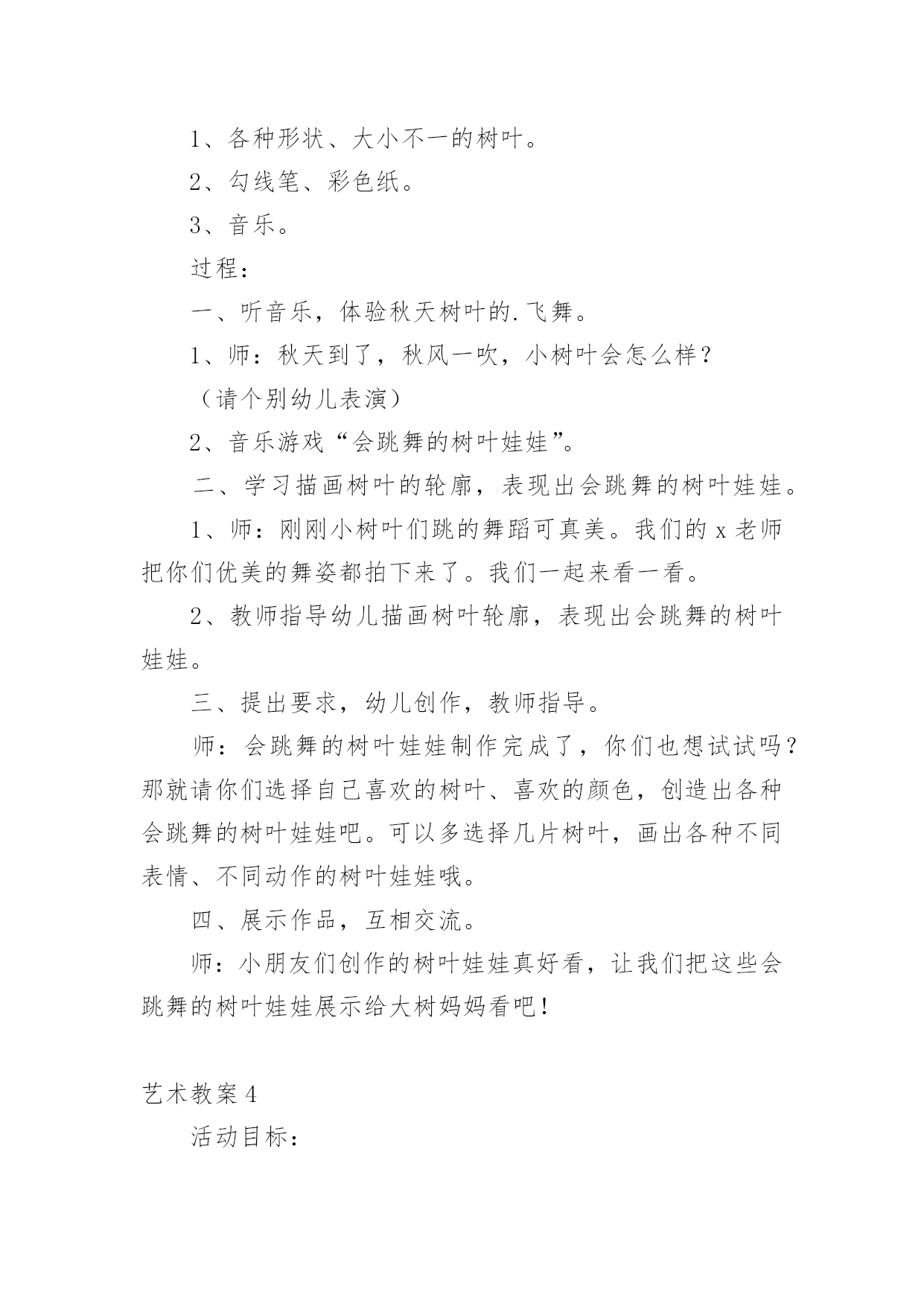 1、各种形状、大小不一的树叶。

2、勾线笔、彩色纸。

3、音乐。

过程：

一、听音乐，体验秋天树叶的.飞舞。

1、师：秋天到了，秋风一吹，小树叶会怎么样？

（请个别幼儿表演）

2、音乐游戏“会跳舞的树叶娃娃”。

二、学习描画树叶的轮廓，表现出会跳舞的树叶娃娃。

1、师：刚刚小树叶们跳的舞蹈可真美。我们的 x 老师把你们优美的舞姿都拍下来了。我们一起来看一看。

2、教师指导幼儿描画树叶轮廓，表现出会跳舞的树叶娃娃。

三、提出要求，幼儿创作，教师指导。

师：会跳舞的树叶娃娃制作完成了，你们也想试试吗？那就请你们选择自己喜欢的树叶、喜欢的颜色，创造出各种会跳舞的树叶娃娃吧。可以多选择几片树叶，画出各种不同表情、不同动作的树叶娃娃哦。

四、展示作品，互相交流。

师：小朋友们创作的树叶娃娃真好看，让我们把这些会跳舞的树叶娃娃展示给大树妈妈看吧！

艺术教案 4

活动目标：